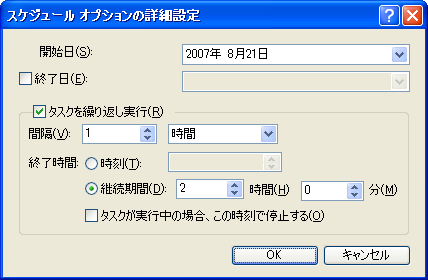 スケジュール オプションの詳細設定

開始日(S): 2007年 8月21日

終了日(E):

タスクを繰り返し実行(R)

間隔(V): 1 時間

終了時間: 時刻(T):

継続期間(D): 2 時間(H) 0 分(M)

タスクが実行中の場合、この時刻で停止する(O)

OK キャンセル